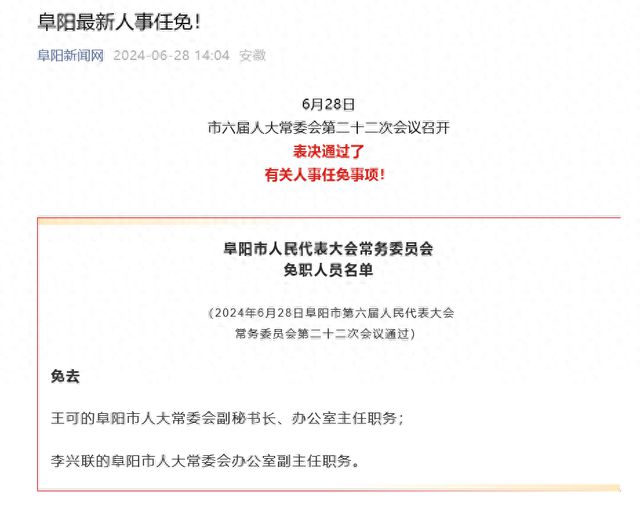 阜阳最新人事任免！

阜阳新闻网 2024-06-28 14:04 安徽

6月28日
市六届人大常委会第二十二次会议召开
表决通过了
有关人事任免事项！

阜阳市人民代表大会常务委员会
免职人员名单

（2024年6月28日阜阳市第六届人民代表大会常务委员会第二十二次会议通过）

免去

王可的阜阳市人大常委会副秘书长、办公室主任职务；

李兴联的阜阳市人大常委会办公室副主任职务。